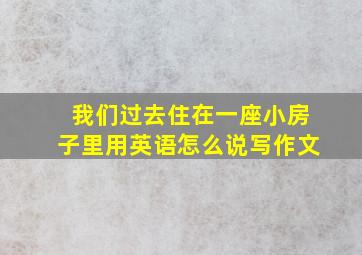 我们过去住在一座小房子里用英语怎么说写作文